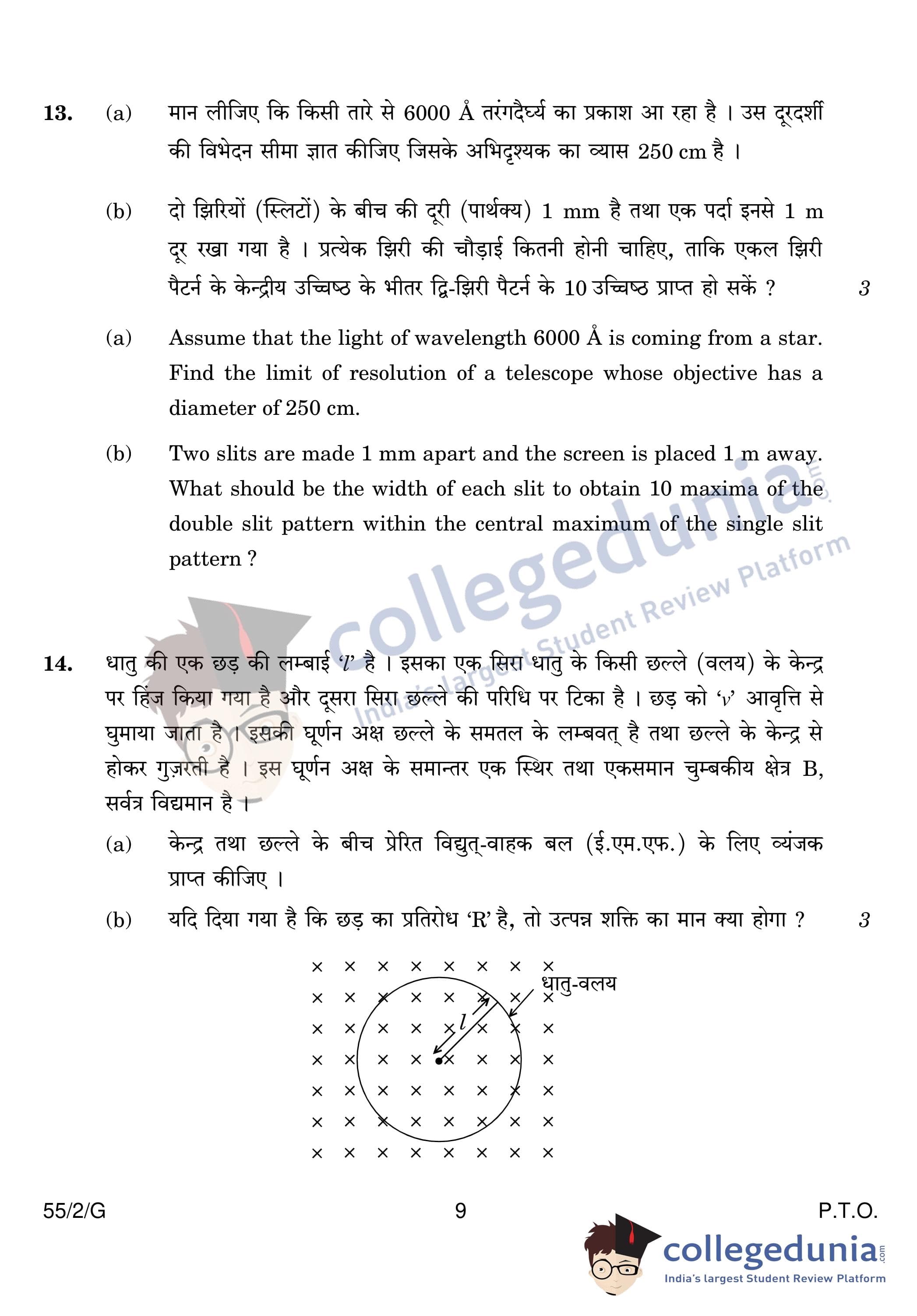 13. (a) मान लीजिए कि किसी तारे से 6000 Å तरंगदैर्घ्य का प्रकाश आ रहा है । उस दूरदर्शी की विभेदन सीमा ज्ञात कीजिए जिसके अभिदृश्यक का व्यास 250 cm है ।

(b) दो झिरियों (स्लिटों) के बीच की दूरी (पार्थक्य) 1 mm है तथा एक पर्दा इनसे 1 m दूर रखा गया है । प्रत्येक झिरी की चौड़ाई कितनी होनी चाहिए, ताकि एकल झिरी पैटर्न के केन्द्रीय उच्चिष्ठ के भीतर द्वि-झिरी पैटर्न के 10 उच्चिष्ठ प्राप्त हो सकें ? 3

(a) Assume that the light of wavelength 6000 Å is coming from a star. Find the limit of resolution of a telescope whose objective has a diameter of 250 cm.

(b) Two slits are made 1 mm apart and the screen is placed 1 m away. What should be the width of each slit to obtain 10 maxima of the double slit pattern within the central maximum of the single slit pattern ?

collegedunia.com India's largest Student Review Platform

14. धातु की एक छड़ की लम्बाई '$l$' है । इसका एक सिरा धातु के किसी छल्ले (वलय) के केन्द्र पर हिंज किया गया है और दूसरा सिरा छल्ले की परिधि पर टिका है । छड़ को '$\nu$' आवृत्ति से घुमाया जाता है । इसकी घूर्णन अक्ष छल्ले के समतल के लम्बवत् है तथा छल्ले के केन्द्र से होकर गुज़रती है । इस घूर्णन अक्ष के समान्तर एक स्थिर तथा एकसमान चुम्बकीय क्षेत्र B, सर्वत्र विद्यमान है ।

(a) केन्द्र तथा छल्ले के बीच प्रेरित विद्युत्-वाहक बल (ई.एम.एफ.) के लिए व्यंजक प्राप्त कीजिए ।

(b) यदि दिया गया है कि छड़ का प्रतिरोध 'R' है, तो उत्पन्न शक्ति का मान क्या होगा ? 3

धातु-वलय
$l$

55/2/G 9 P.T.O.

collegedunia.com India's largest Student Review Platform